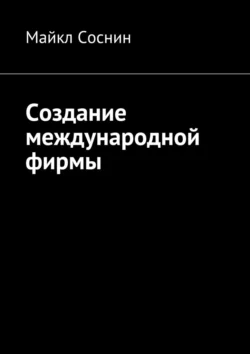 Майкл Соснин

Создание международной фирмы